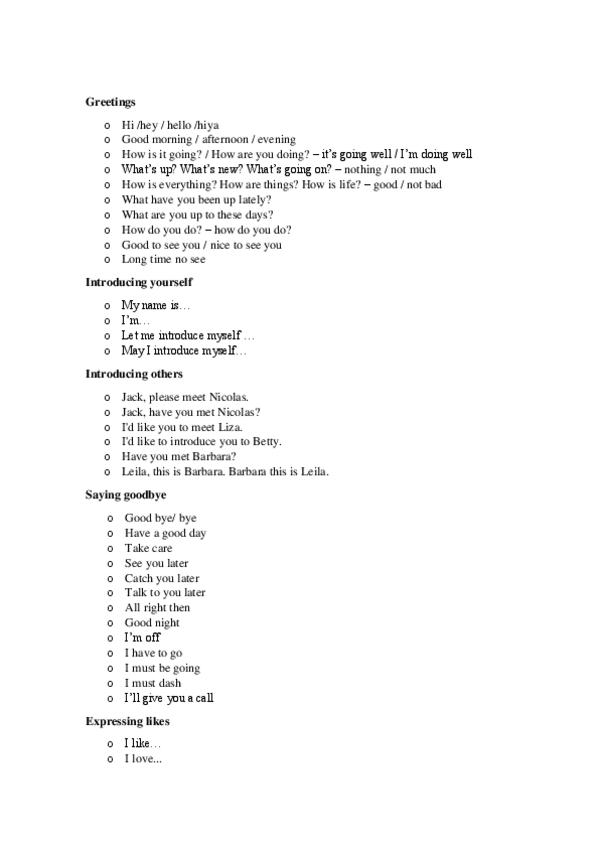 Greetings

o Hi /hey / hello /hiya
o Good morning / afternoon / evening
o How is it going? / How are you doing? – it's going well / I'm doing well
o What's up? What's new? What's going on? – nothing / not much
o How is everything? How are things? How is life? – good / not bad
o What have you been up lately?
o What are you up to these days?
o How do you do? – how do you do?
o Good to see you / nice to see you
o Long time no see

Introducing yourself

o My name is…
o I'm…
o Let me introduce myself …
o May I introduce myself…

Introducing others

o Jack, please meet Nicolas.
o Jack, have you met Nicolas?
o I'd like you to meet Liza.
o I'd like to introduce you to Betty.
o Have you met Barbara?
o Leila, this is Barbara. Barbara this is Leila.

Saying goodbye

o Good bye/ bye
o Have a good day
o Take care
o See you later
o Catch you later
o Talk to you later
o All right then
o Good night
o I'm off
o I have to go
o I must be going
o I must dash
o I'll give you a call

Expressing likes

o I like…
o I love...